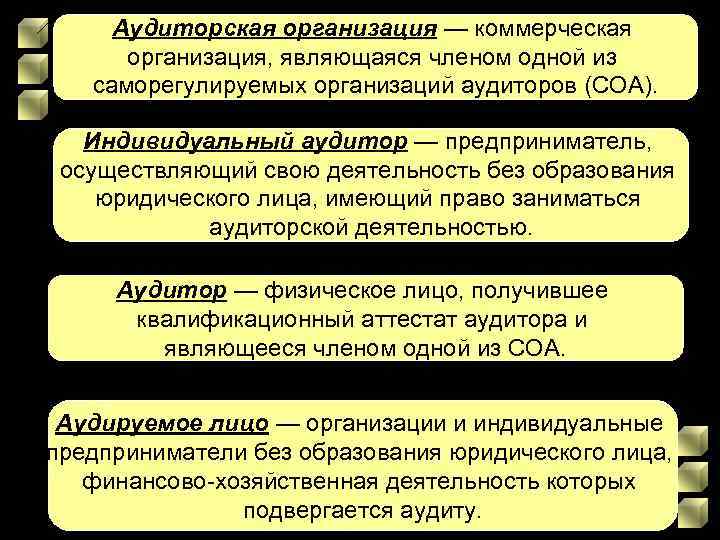 Аудиторская организация — коммерческая организация, являющаяся членом одной из саморегулируемых организаций аудиторов (СОА).

Индивидуальный аудитор — предприниматель, осуществляющий свою деятельность без образования юридического лица, имеющий право заниматься аудиторской деятельностью.

Аудитор — физическое лицо, получившее квалификационный аттестат аудитора и являющееся членом одной из СОА.

Аудируемое лицо — организации и индивидуальные предприниматели без образования юридического лица, финансово-хозяйственная деятельность которых подвергается аудиту.